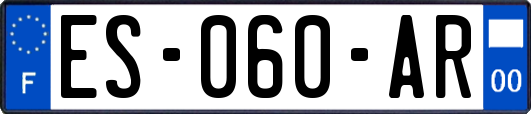 F
ES-060-AR
00